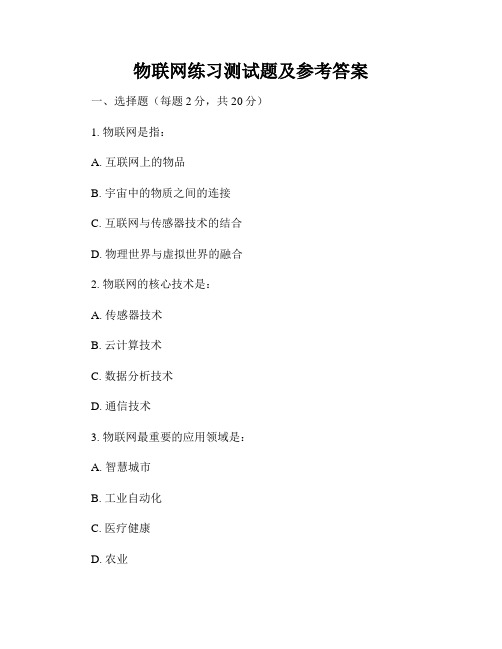 物联网练习测试题及参考答案

一、选择题（每题 2 分，共 20 分）

1. 物联网是指：

A. 互联网上的物品

B. 宇宙中的物质之间的连接

C. 互联网与传感器技术的结合

D. 物理世界与虚拟世界的融合

2. 物联网的核心技术是：

A. 传感器技术

B. 云计算技术

C. 数据分析技术

D. 通信技术

3. 物联网最重要的应用领域是：

A. 智慧城市

B. 工业自动化

C. 医疗健康

D. 农业